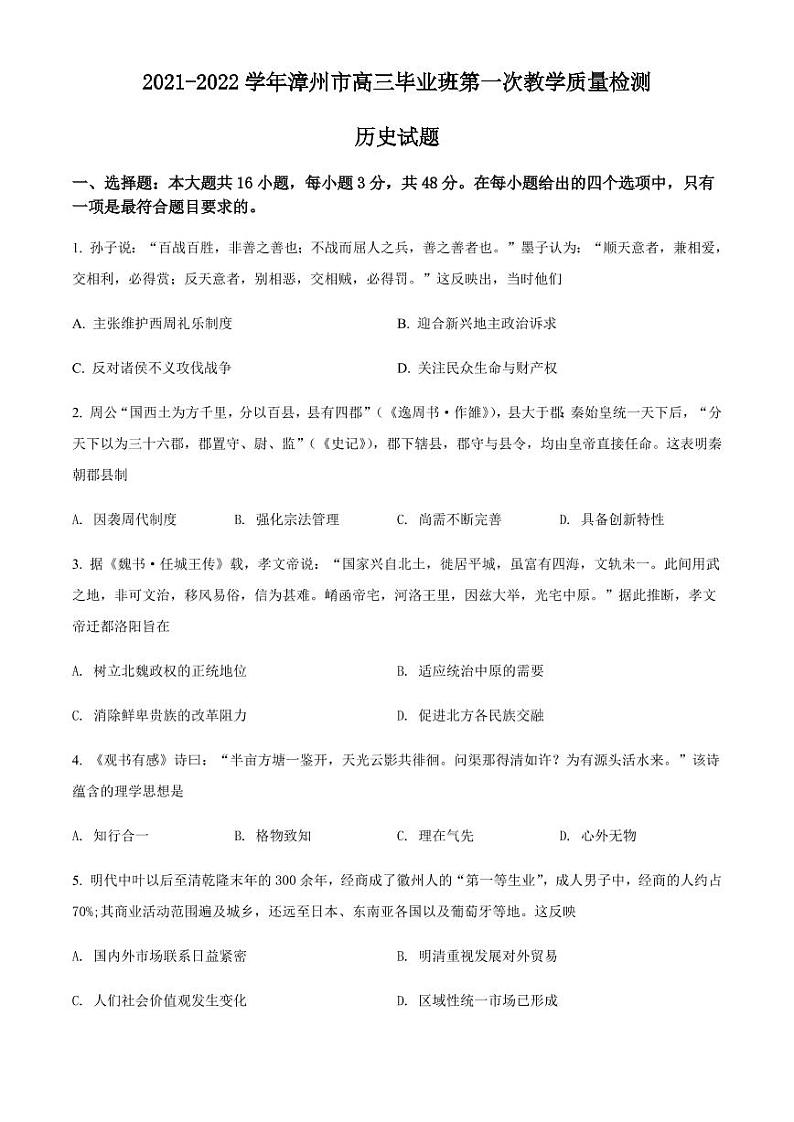 2021-2022 学年漳州市高三毕业班第一次教学质量检测

历史试题

一、选择题：本大题共 16 小题，每小题 3 分，共 48 分。在每小题给出的四个选项中，只有一项是最符合题目要求的。

1. 孙子说：“百战百胜，非善之善也；不战而屈人之兵，善之善者也。”墨子认为：“顺天意者，兼相爱，交相利，必得赏；反天意者，别相恶，交相贼，必得罚。”这反映出，当时他们

A. 主张维护西周礼乐制度
B. 迎合新兴地主政治诉求
C. 反对诸侯不义攻伐战争
D. 关注民众生命与财产权

2. 周公“国西土为方千里，分以百县，县有四郡”（《逸周书·作雒》），县大于郡；秦始皇统一天下后，“分天下以为三十六郡，郡置守、尉、监”（《史记》），郡下辖县，郡守与县令，均由皇帝直接任命。这表明秦朝郡县制

A. 因袭周代制度
B. 强化宗法管理
C. 尚需不断完善
D. 具备创新特性

3. 据《魏书·任城王传》载，孝文帝说：“国家兴自北土，徙居平城，虽富有四海，文轨未一。此间用武之地，非可文治，移风易俗，信为甚难。崤函帝宅，河洛王里，因兹大举，光宅中原。”据此推断，孝文帝迁都洛阳旨在

A. 树立北魏政权的正统地位
B. 适应统治中原的需要
C. 消除鲜卑贵族的改革阻力
D. 促进北方各民族交融

4. 《观书有感》诗曰：“半亩方塘一鉴开，天光云影共徘徊。问渠那得清如许？为有源头活水来。”该诗蕴含的理学思想是

A. 知行合一
B. 格物致知
C. 理在气先
D. 心外无物

5. 明代中叶以后至清乾隆末年的 300 余年，经商成了徽州人的“第一等生业”，成人男子中，经商的人约占 70%;其商业活动范围遍及城乡，还远至日本、东南亚各国以及葡萄牙等地。这反映

A. 国内外市场联系日益紧密
B. 明清重视发展对外贸易
C. 人们社会价值观发生变化
D. 区域性统一市场已形成